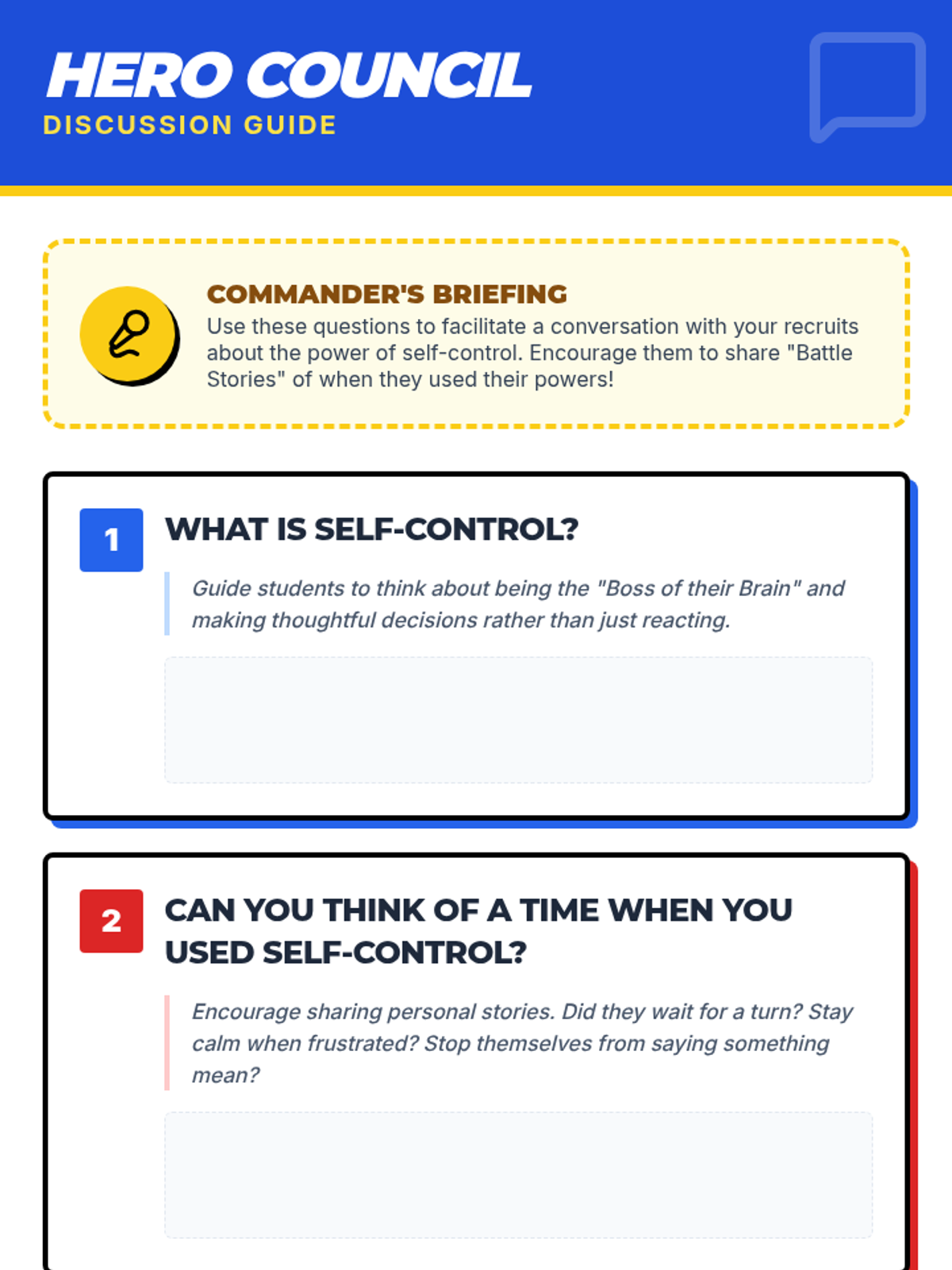 HERO COUNCIL
DISCUSSION GUIDE

COMMANDER'S BRIEFING
Use these questions to facilitate a conversation with your recruits about the power of self-control. Encourage them to share "Battle Stories" of when they used their powers!

1
WHAT IS SELF-CONTROL?

Guide students to think about being the "Boss of their Brain" and making thoughtful decisions rather than just reacting.

2
CAN YOU THINK OF A TIME WHEN YOU USED SELF-CONTROL?

Encourage sharing personal stories. Did they wait for a turn? Stay calm when frustrated? Stop themselves from saying something mean?